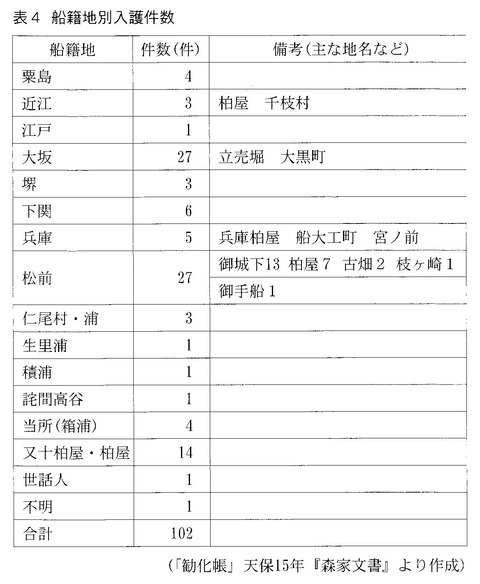 表４　船籍地別入護件数

| 船籍地 | 件数(件) | 備考(主な地名など) |
|---|---|---|
| 粟島 | 4 | |
| 近江 | 3 | 柏屋　千枝村 |
| 江戸 | 1 | |
| 大坂 | 27 | 立売堀　大黒町 |
| 堺 | 3 | |
| 下関 | 6 | |
| 兵庫 | 5 | 兵庫柏屋　船大工町　宮ノ前 |
| 松前 | 27 | 御城下13 柏屋７ 古畑２ 枝ヶ崎１ 御手船１ |
| 仁尾村・浦 | 3 | |
| 生里浦 | 1 | |
| 積浦 | 1 | |
| 詫間高谷 | 1 | |
| 当所(箱浦) | 4 | |
| 又十柏屋・柏屋 | 14 | |
| 世話人 | 1 | |
| 不明 | 1 | |
| 合計 | 102 | |

(「勧化帳」天保15年『森家文書』より作成)